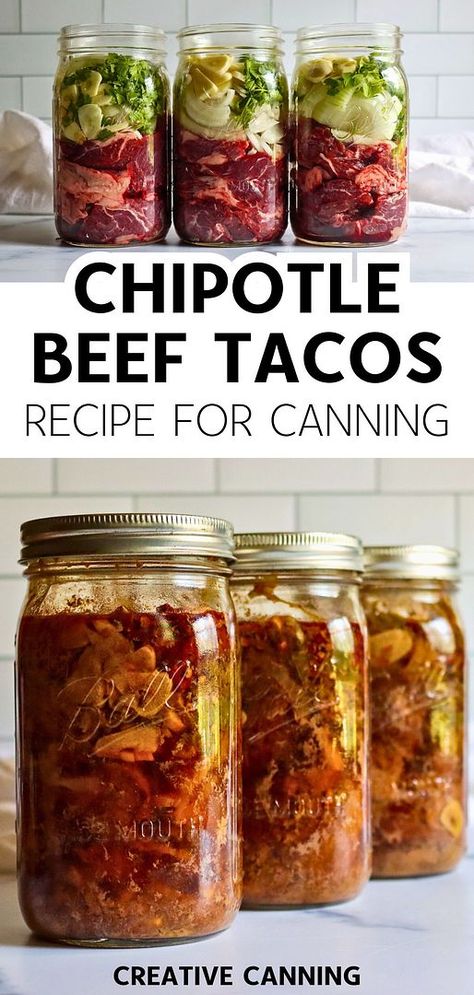 CHIPOTLE BEEF TACOS
RECIPE FOR CANNING

Ball
MOUTH

MOUTH

CREATIVE CANNING